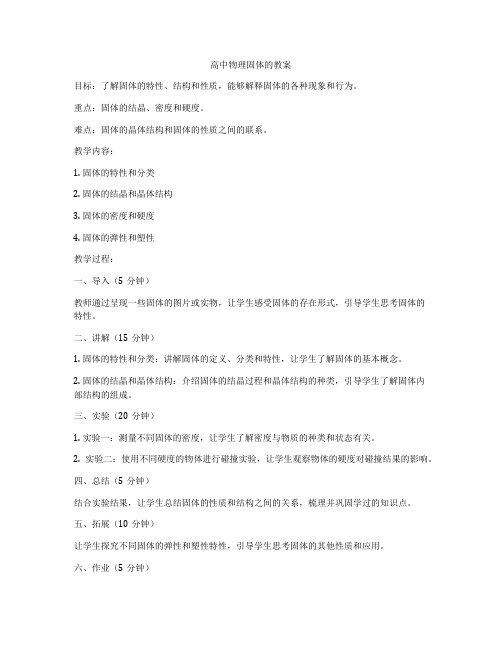 高中物理固体的教案

目标：了解固体的特性、结构和性质，能够解释固体的各种现象和行为。

重点：固体的结晶、密度和硬度。

难点：固体的晶体结构和固体的性质之间的联系。

教学内容：

1. 固体的特性和分类

2. 固体的结晶和晶体结构

3. 固体的密度和硬度

4. 固体的弹性和塑性

教学过程：

一、导入（5 分钟）

教师通过呈现一些固体的图片或实物，让学生感受固体的存在形式，引导学生思考固体的特性。

二、讲解（15 分钟）

1. 固体的特性和分类：讲解固体的定义、分类和特性，让学生了解固体的基本概念。

2. 固体的结晶和晶体结构：介绍固体的结晶过程和晶体结构的种类，引导学生了解固体内部结构的组成。

三、实验（20 分钟）

1. 实验一：测量不同固体的密度，让学生了解密度与物质的种类和状态有关。

2. 实验二：使用不同硬度的物体进行碰撞实验，让学生观察物体的硬度对碰撞结果的影响。

四、总结（5 分钟）

结合实验结果，让学生总结固体的性质和结构之间的关系，梳理并巩固学过的知识点。

五、拓展（10 分钟）

让学生探究不同固体的弹性和塑性特性，引导学生思考固体的其他性质和应用。

六、作业（5 分钟）